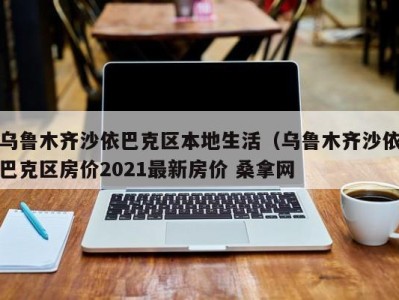 乌鲁木齐沙依巴克区本地生活（乌鲁木齐沙依巴克区房价2021最新房价 桑拿网